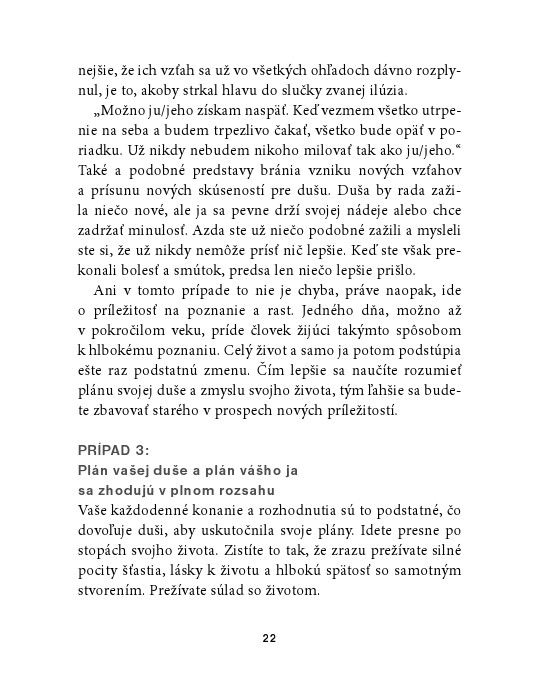 nejšie, že ich vzťah sa už vo všetkých ohľadoch dávno rozplynul, je to, akoby strkal hlavu do slučky zvanej ilúzia.

„Možno ju/jeho získam naspäť. Keď vezmem všetko utrpenie na seba a budem trpezlivo čakať, všetko bude opäť v poriadku. Už nikdy nebudem nikoho milovať tak ako ju/jeho.“ Také a podobné predstavy bránia vzniku nových vzťahov a prísunu nových skúseností pre dušu. Duša by rada zažila niečo nové, ale ja sa pevne drží svojej nádeje alebo chce zadržať minulosť. Azda ste už niečo podobné zažili a mysleli ste si, že už nikdy nemôže prísť nič lepšie. Keď ste však prekonali bolesť a smútok, predsa len niečo lepšie prišlo.

Ani v tomto prípade to nie je chyba, práve naopak, ide o príležitosť na poznanie a rast. Jedného dňa, možno až v pokročilom veku, príde človek žijúci takýmto spôsobom k hlbokému poznaniu. Celý život a samo ja potom podstúpia ešte raz podstatnú zmenu. Čím lepšie sa naučíte rozumieť plánu svojej duše a zmyslu svojho života, tým ľahšie sa budete zbavovať starého v prospech nových príležitostí.

PRÍPAD 3:
Plán vašej duše a plán vášho ja sa zhodujú v plnom rozsahu
Vaše každodenné konanie a rozhodnutia sú to podstatné, čo dovoľuje duši, aby uskutočnila svoje plány. Idete presne po stopách svojho života. Zistíte to tak, že zrazu prežívate silné pocity šťastia, lásky k životu a hlbokú spätosť so samotným stvorením. Prežívate súlad so životom.

22